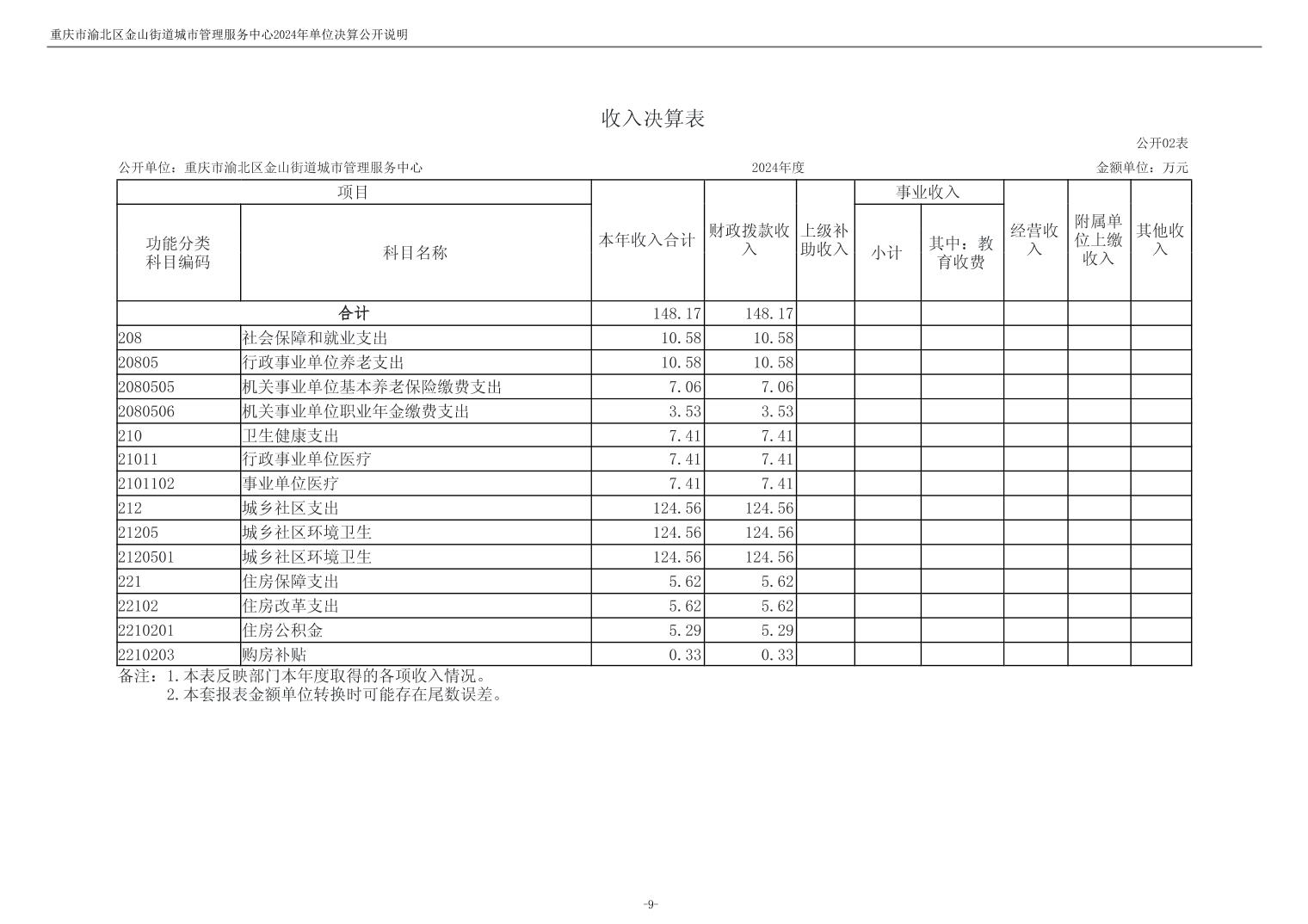 重庆市渝北区金山街道城市管理服务中心2024年单位决算公开说明

收入决算表

公开02表

公开单位：重庆市渝北区金山街道城市管理服务中心　　2024年度　　金额单位：万元

| 功能分类科目编码 | 科目名称 | 本年收入合计 | 财政拨款收入 | 上级补助收入 | 事业收入 小计 | 事业收入 其中：教育收费 | 经营收入 | 附属单位上缴收入 | 其他收入 |
|---|---|---|---|---|---|---|---|---|---|
| 合计 | | 148.17 | 148.17 | | | | | | |
| 208 | 社会保障和就业支出 | 10.58 | 10.58 | | | | | | |
| 20805 | 行政事业单位养老支出 | 10.58 | 10.58 | | | | | | |
| 2080505 | 机关事业单位基本养老保险缴费支出 | 7.06 | 7.06 | | | | | | |
| 2080506 | 机关事业单位职业年金缴费支出 | 3.53 | 3.53 | | | | | | |
| 210 | 卫生健康支出 | 7.41 | 7.41 | | | | | | |
| 21011 | 行政事业单位医疗 | 7.41 | 7.41 | | | | | | |
| 2101102 | 事业单位医疗 | 7.41 | 7.41 | | | | | | |
| 212 | 城乡社区支出 | 124.56 | 124.56 | | | | | | |
| 21205 | 城乡社区环境卫生 | 124.56 | 124.56 | | | | | | |
| 2120501 | 城乡社区环境卫生 | 124.56 | 124.56 | | | | | | |
| 221 | 住房保障支出 | 5.62 | 5.62 | | | | | | |
| 22102 | 住房改革支出 | 5.62 | 5.62 | | | | | | |
| 2210201 | 住房公积金 | 5.29 | 5.29 | | | | | | |
| 2210203 | 购房补贴 | 0.33 | 0.33 | | | | | | |

备注：1.本表反映部门本年度取得的各项收入情况。
2.本套报表金额单位转换时可能存在尾数误差。

-9-